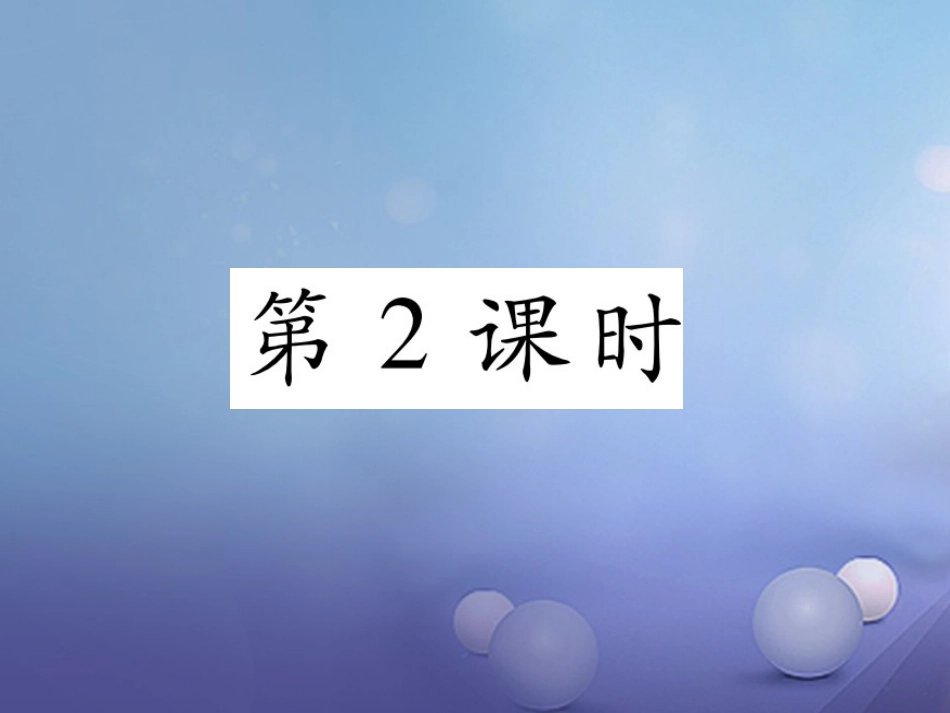 第 2 课时